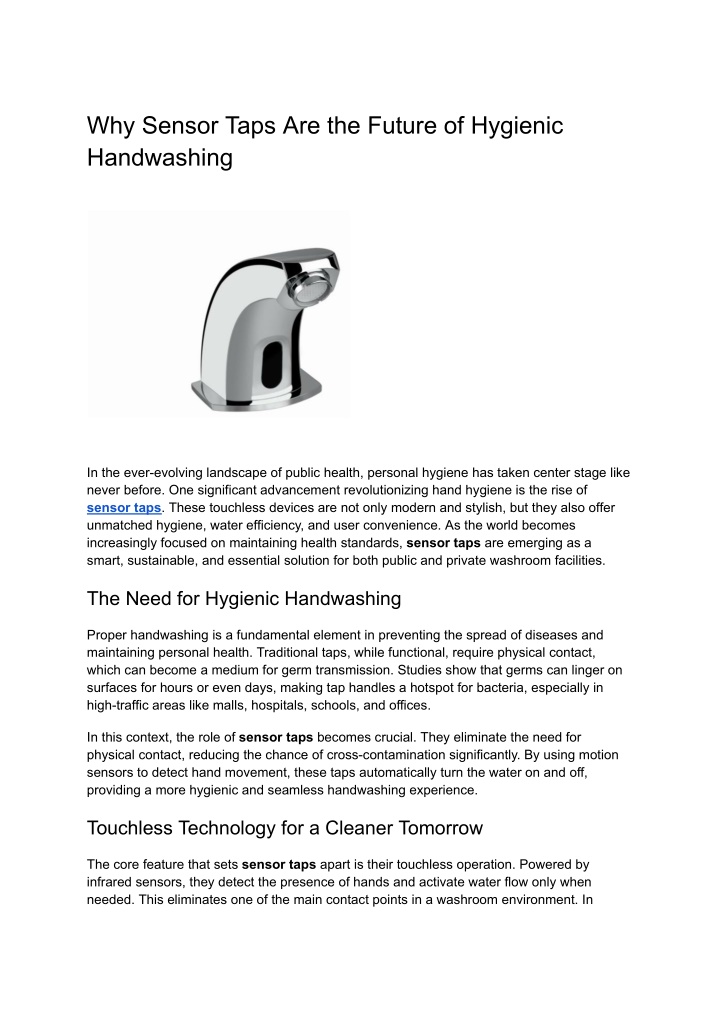 Why Sensor Taps Are the Future of Hygienic Handwashing

In the ever-evolving landscape of public health, personal hygiene has taken center stage like never before. One significant advancement revolutionizing hand hygiene is the rise of sensor taps. These touchless devices are not only modern and stylish, but they also offer unmatched hygiene, water efficiency, and user convenience. As the world becomes increasingly focused on maintaining health standards, sensor taps are emerging as a smart, sustainable, and essential solution for both public and private washroom facilities.

The Need for Hygienic Handwashing

Proper handwashing is a fundamental element in preventing the spread of diseases and maintaining personal health. Traditional taps, while functional, require physical contact, which can become a medium for germ transmission. Studies show that germs can linger on surfaces for hours or even days, making tap handles a hotspot for bacteria, especially in high-traffic areas like malls, hospitals, schools, and offices.

In this context, the role of sensor taps becomes crucial. They eliminate the need for physical contact, reducing the chance of cross-contamination significantly. By using motion sensors to detect hand movement, these taps automatically turn the water on and off, providing a more hygienic and seamless handwashing experience.

Touchless Technology for a Cleaner Tomorrow

The core feature that sets sensor taps apart is their touchless operation. Powered by infrared sensors, they detect the presence of hands and activate water flow only when needed. This eliminates one of the main contact points in a washroom environment. In